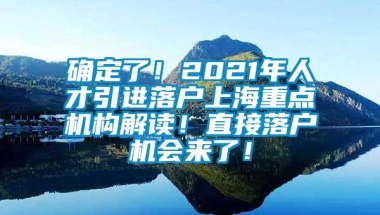 确定了！2021年人才引进落户上海重点机构解读！直接落户机会来了！